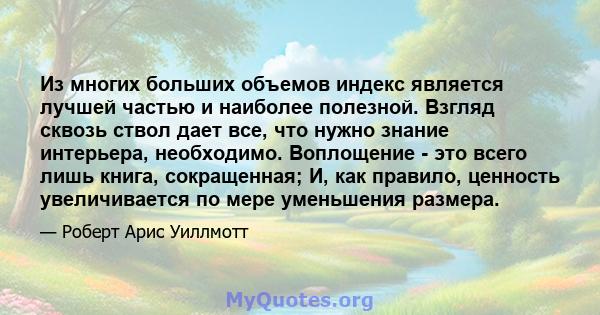 Из многих больших объемов индекс является лучшей частью и наиболее полезной. Взгляд сквозь ствол дает все, что нужно знание интерьера, необходимо. Воплощение - это всего лишь книга, сокращенная; И, как правило, ценность увеличивается по мере уменьшения размера.

— Роберт Арис Уиллмотт

MyQuotes.org